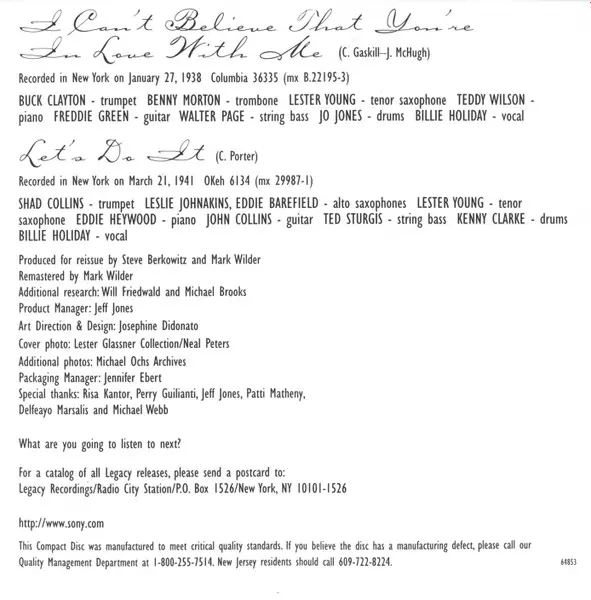 I Can't Believe That You're In Love With Me (C. Gaskill–J. McHugh)

Recorded in New York on January 27, 1938 Columbia 36335 (mx B.22195-3)

BUCK CLAYTON - trumpet BENNY MORTON - trombone LESTER YOUNG - tenor saxophone TEDDY WILSON - piano FREDDIE GREEN - guitar WALTER PAGE - string bass JO JONES - drums BILLIE HOLIDAY - vocal

Let's Do It (C. Porter)

Recorded in New York on March 21, 1941 OKeh 6134 (mx 29987-1)

SHAD COLLINS - trumpet LESLIE JOHNAKINS, EDDIE BAREFIELD - alto saxophones LESTER YOUNG - tenor saxophone EDDIE HEYWOOD - piano JOHN COLLINS - guitar TED STURGIS - string bass KENNY CLARKE - drums BILLIE HOLIDAY - vocal

Produced for reissue by Steve Berkowitz and Mark Wilder
Remastered by Mark Wilder
Additional research: Will Friedwald and Michael Brooks
Product Manager: Jeff Jones
Art Direction & Design: Josephine Didonato
Cover photo: Lester Glassner Collection/Neal Peters
Additional photos: Michael Ochs Archives
Packaging Manager: Jennifer Ebert
Special thanks: Risa Kantor, Perry Guilianti, Jeff Jones, Patti Matheny, Delfeayo Marsalis and Michael Webb

What are you going to listen to next?

For a catalog of all Legacy releases, please send a postcard to:
Legacy Recordings/Radio City Station/P.O. Box 1526/New York, NY 10101-1526

http://www.sony.com

This Compact Disc was manufactured to meet critical quality standards. If you believe the disc has a manufacturing defect, please call our Quality Management Department at 1-800-255-7514. New Jersey residents should call 609-722-8224.

64853